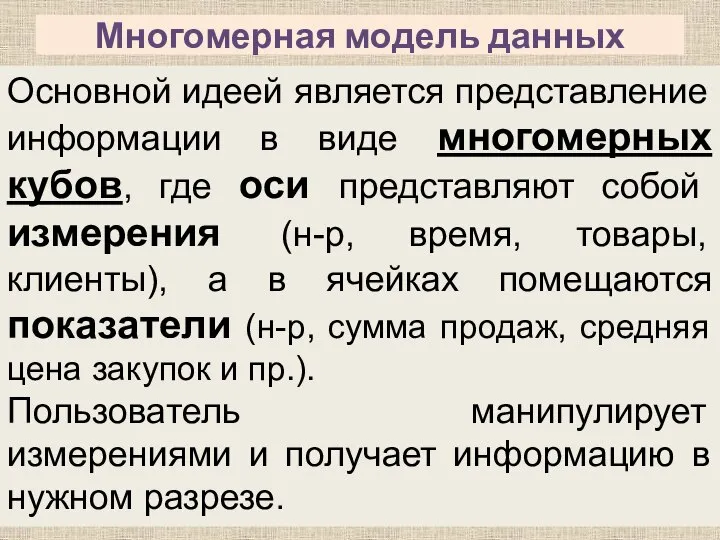 Многомерная модель данных

Основной идеей является представление информации в виде многомерных кубов, где оси представляют собой измерения (н-р, время, товары, клиенты), а в ячейках помещаются показатели (н-р, сумма продаж, средняя цена закупок и пр.).

Пользователь манипулирует измерениями и получает информацию в нужном разрезе.